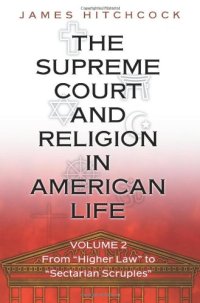 JAMES HITCHCOCK

THE SUPREME COURT AND RELIGION IN AMERICAN LIFE

VOLUME 2
From "Higher Law" to "Sectarian Scruples"